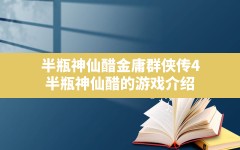 半瓶神仙醋金庸群侠传4
半瓶神仙醋的游戏介绍